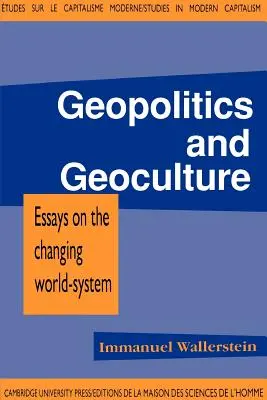 ÉTUDES SUR LE CAPITALISME MODERNE/STUDIES IN MODERN CAPITALISM

Geopolitics and Geoculture

Essays on the changing world-system

Immanuel Wallerstein

CAMBRIDGE UNIVERSITY PRESS/EDITIONS DE LA MAISON DES SCIENCES DE L'HOMME